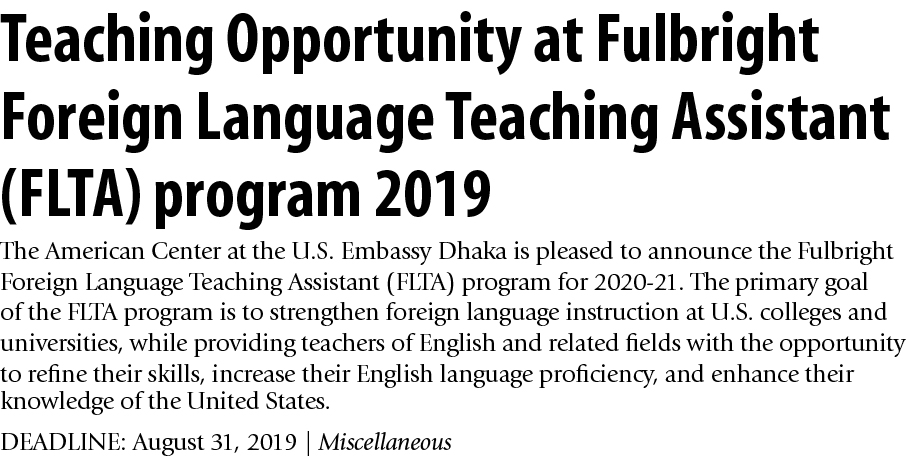 Teaching Opportunity at Fulbright Foreign Language Teaching Assistant (FLTA) program 2019

The American Center at the U.S. Embassy Dhaka is pleased to announce the Fulbright Foreign Language Teaching Assistant (FLTA) program for 2020-21. The primary goal of the FLTA program is to strengthen foreign language instruction at U.S. colleges and universities, while providing teachers of English and related fields with the opportunity to refine their skills, increase their English language proficiency, and enhance their knowledge of the United States.

DEADLINE: August 31, 2019 | Miscellaneous